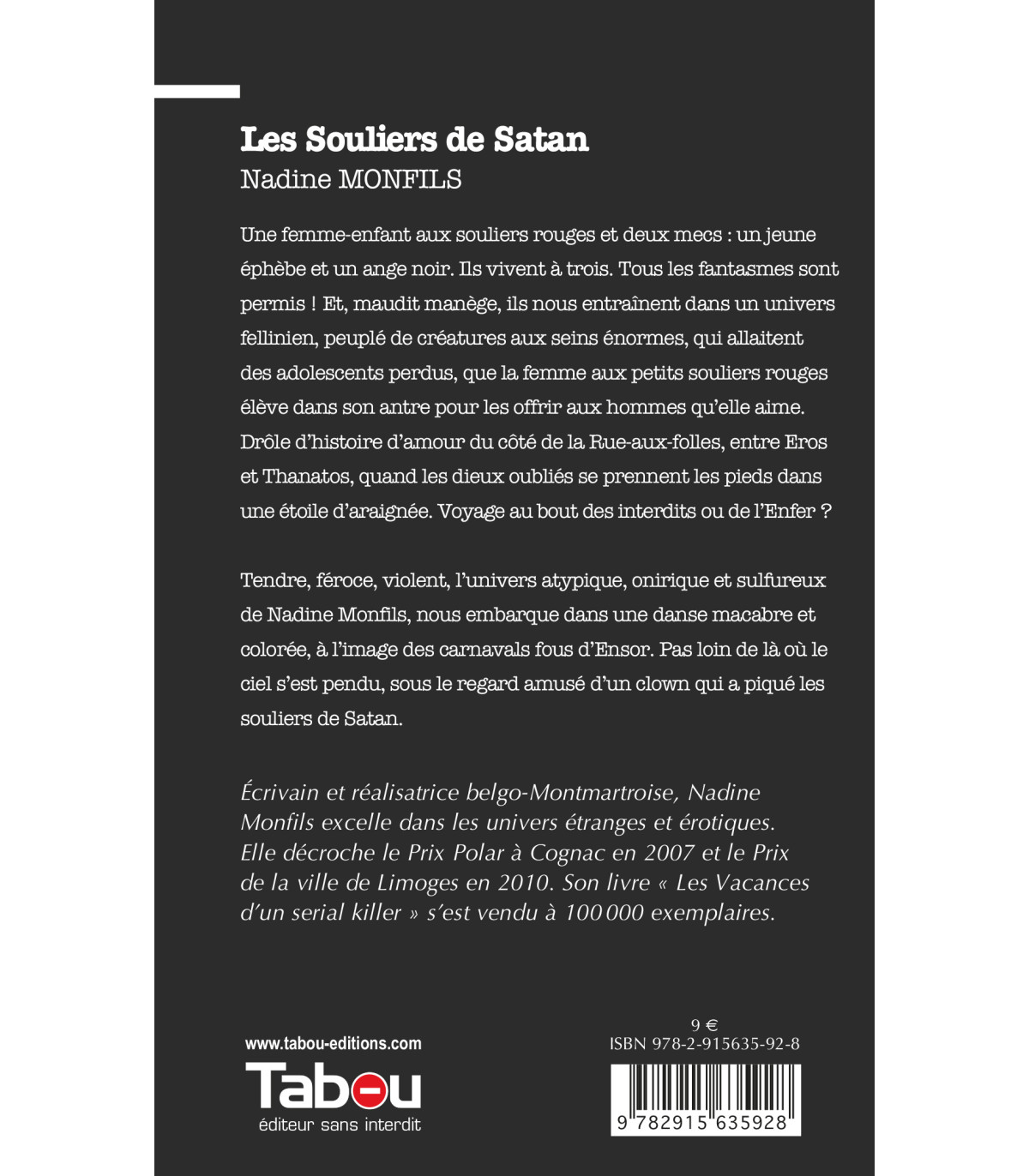 Les Souliers de Satan
Nadine MONFILS

Une femme-enfant aux souliers rouges et deux mecs : un jeune éphèbe et un ange noir. Ils vivent à trois. Tous les fantasmes sont permis ! Et, maudit manège, ils nous entraînent dans un univers fellinien, peuplé de créatures aux seins énormes, qui allaitent des adolescents perdus, que la femme aux petits souliers rouges élève dans son antre pour les offrir aux hommes qu'elle aime. Drôle d'histoire d'amour du côté de la Rue-aux-folles, entre Eros et Thanatos, quand les dieux oubliés se prennent les pieds dans une étoile d'araignée. Voyage au bout des interdits ou de l'Enfer ?

Tendre, féroce, violent, l'univers atypique, onirique et sulfureux de Nadine Monfils, nous embarque dans une danse macabre et colorée, à l'image des carnavals fous d'Ensor. Pas loin de là où le ciel s'est pendu, sous le regard amusé d'un clown qui a piqué les souliers de Satan.

Écrivain et réalisatrice belgo-Montmartroise, Nadine Monfils excelle dans les univers étranges et érotiques. Elle décroche le Prix Polar à Cognac en 2007 et le Prix de la ville de Limoges en 2010. Son livre « Les Vacances d'un serial killer » s'est vendu à 100 000 exemplaires.

www.tabou-editions.com
Tabou
éditeur sans interdit

9 €
ISBN 978-2-915635-92-8
9 782915 635928